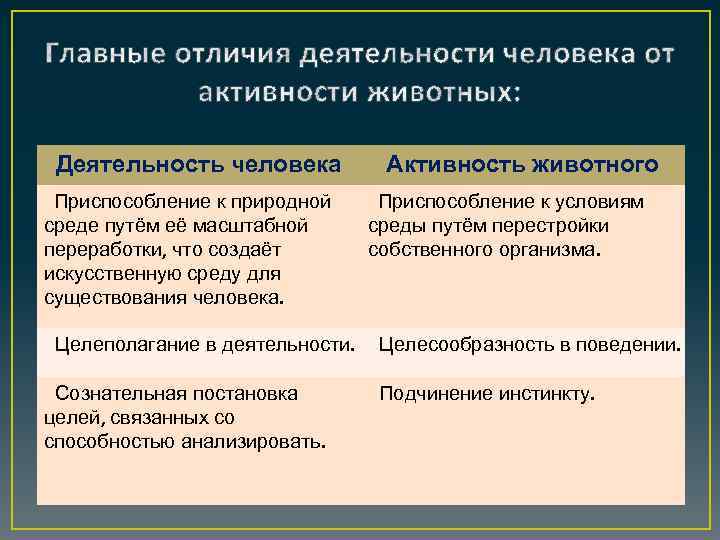 Главные отличия деятельности человека от активности животных:

| Деятельность человека | Активность животного |
|---|---|
| Приспособление к природной среде путём её масштабной переработки, что создаёт искусственную среду для существования человека. | Приспособление к условиям среды путём перестройки собственного организма. |
| Целеполагание в деятельности. | Целесообразность в поведении. |
| Сознательная постановка целей, связанных со способностью анализировать. | Подчинение инстинкту. |